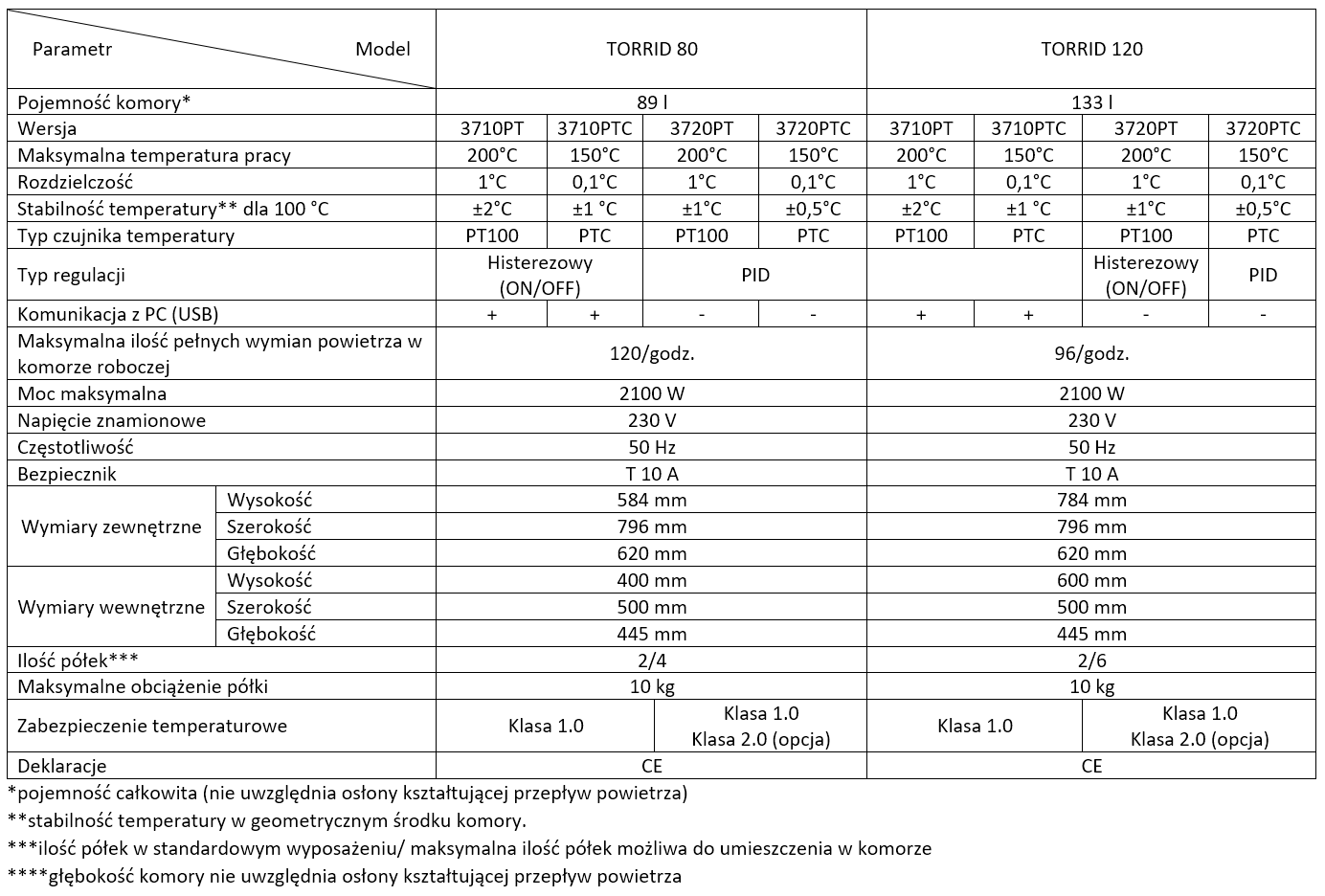 | Parametr Model | | TORRID 80 | | | | TORRID 120 | | | |
|---|---|---|---|---|---|---|---|---|---|
| Pojemność komory* | | 89 l | | | | 133 l | | | |
| Wersja | | 3710PT | 3710PTC | 3720PT | 3720PTC | 3710PT | 3710PTC | 3720PT | 3720PTC |
| Maksymalna temperatura pracy | | 200°C | 150°C | 200°C | 150°C | 200°C | 150°C | 200°C | 150°C |
| Rozdzielczość | | 1°C | 0,1°C | 1°C | 0,1°C | 1°C | 0,1°C | 1°C | 0,1°C |
| Stabilność temperatury** dla 100 °C | | ±2°C | ±1 °C | ±1°C | ±0,5°C | ±2°C | ±1 °C | ±1°C | ±0,5°C |
| Typ czujnika temperatury | | PT100 | PTC | PT100 | PTC | PT100 | PTC | PT100 | PTC |
| Typ regulacji | | Histerezowy (ON/OFF) | | PID | | | | Histerezowy (ON/OFF) | PID |
| Komunikacja z PC (USB) | | + | + | - | - | + | + | - | - |
| Maksymalna ilość pełnych wymian powietrza w komorze roboczej | | 120/godz. | | | | 96/godz. | | | |
| Moc maksymalna | | 2100 W | | | | 2100 W | | | |
| Napięcie znamionowe | | 230 V | | | | 230 V | | | |
| Częstotliwość | | 50 Hz | | | | 50 Hz | | | |
| Bezpiecznik | | T 10 A | | | | T 10 A | | | |
| Wymiary zewnętrzne | Wysokość | 584 mm | | | | 784 mm | | | |
| | Szerokość | 796 mm | | | | 796 mm | | | |
| | Głębokość | 620 mm | | | | 620 mm | | | |
| Wymiary wewnętrzne | Wysokość | 400 mm | | | | 600 mm | | | |
| | Szerokość | 500 mm | | | | 500 mm | | | |
| | Głębokość | 445 mm | | | | 445 mm | | | |
| Ilość półek*** | | 2/4 | | | | 2/6 | | | |
| Maksymalne obciążenie półki | | 10 kg | | | | 10 kg | | | |
| Zabezpieczenie temperaturowe | | Klasa 1.0 | | Klasa 1.0 Klasa 2.0 (opcja) | | Klasa 1.0 | | Klasa 1.0 Klasa 2.0 (opcja) | |
| Deklaracje | | CE | | | | CE | | | |

*pojemność całkowita (nie uwzględnia osłony kształtującej przepływ powietrza)
**stabilność temperatury w geometrycznym środku komory.
***ilość półek w standardowym wyposażeniu/ maksymalna ilość półek możliwa do umieszczenia w komorze
****głębokość komory nie uwzględnia osłony kształtującej przepływ powietrza